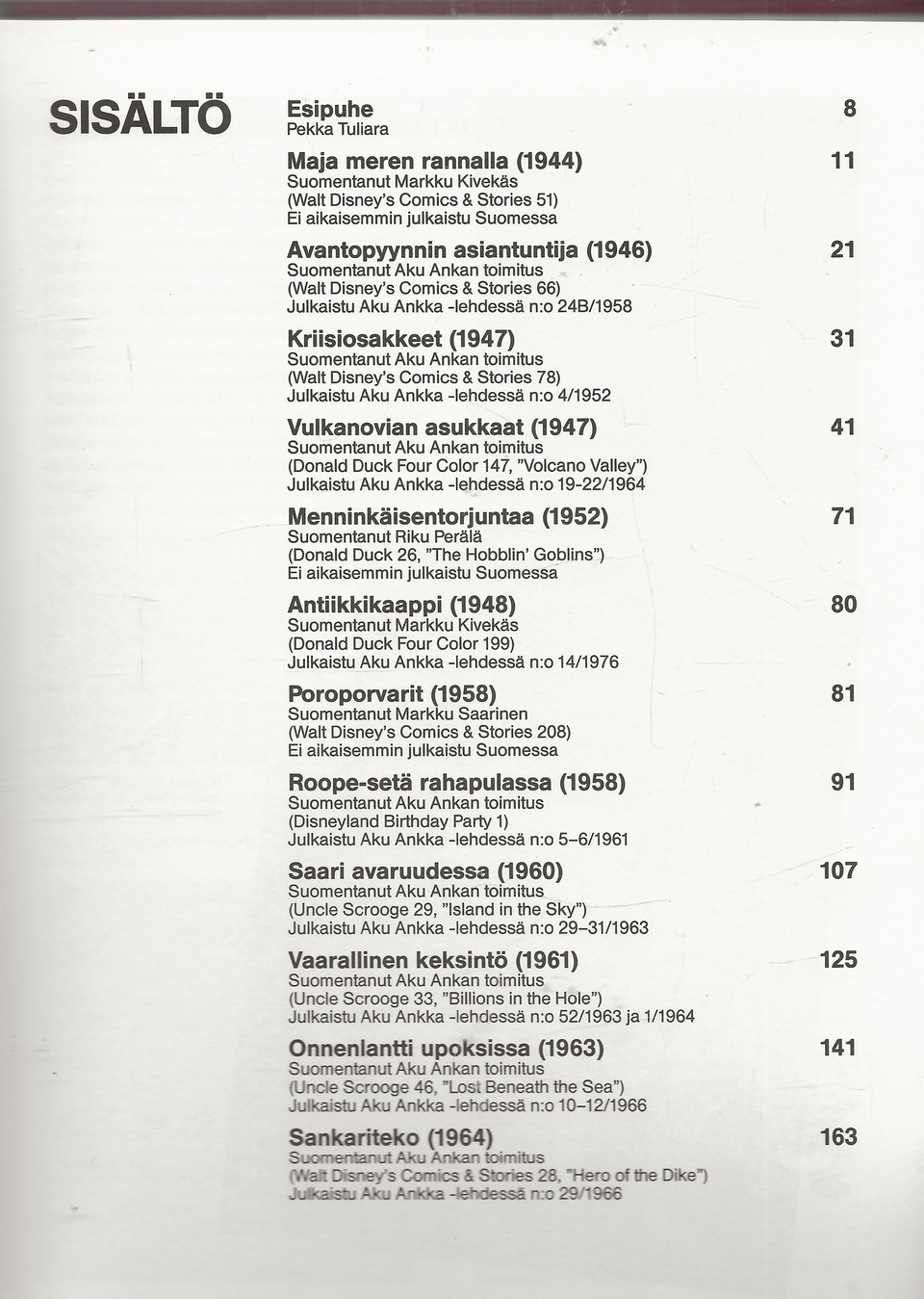 SISÄLTÖ

Esipuhe 8
Pekka Tuliara

Maja meren rannalla (1944) 11
Suomentanut Markku Kivekäs
(Walt Disney's Comics & Stories 51)
Ei aikaisemmin julkaistu Suomessa

Avantopyynnin asiantuntija (1946) 21
Suomentanut Aku Ankan toimitus
(Walt Disney's Comics & Stories 66)
Julkaistu Aku Ankka -lehdessä n:o 24B/1958

Kriisiosakkeet (1947) 31
Suomentanut Aku Ankan toimitus
(Walt Disney's Comics & Stories 78)
Julkaistu Aku Ankka -lehdessä n:o 4/1952

Vulkanovian asukkaat (1947) 41
Suomentanut Aku Ankan toimitus
(Donald Duck Four Color 147, "Volcano Valley")
Julkaistu Aku Ankka -lehdessä n:o 19-22/1964

Menninkäisentorjuntaa (1952) 71
Suomentanut Riku Perälä
(Donald Duck 26, "The Hobblin' Goblins")
Ei aikaisemmin julkaistu Suomessa

Antiikkikaappi (1948) 80
Suomentanut Markku Kivekäs
(Donald Duck Four Color 199)
Julkaistu Aku Ankka -lehdessä n:o 14/1976

Poroporvarit (1958) 81
Suomentanut Markku Saarinen
(Walt Disney's Comics & Stories 208)
Ei aikaisemmin julkaistu Suomessa

Roope-setä rahapulassa (1958) 91
Suomentanut Aku Ankan toimitus
(Disneyland Birthday Party 1)
Julkaistu Aku Ankka -lehdessä n:o 5–6/1961

Saari avaruudessa (1960) 107
Suomentanut Aku Ankan toimitus
(Uncle Scrooge 29, "Island in the Sky")
Julkaistu Aku Ankka -lehdessä n:o 29–31/1963

Vaarallinen keksintö (1961) 125
Suomentanut Aku Ankan toimitus
(Uncle Scrooge 33, "Billions in the Hole")
Julkaistu Aku Ankka -lehdessä n:o 52/1963 ja 1/1964

Onnenlantti upoksissa (1963) 141
Suomentanut Aku Ankan toimitus
(Uncle Scrooge 46, "Lost Beneath the Sea")
Julkaistu Aku Ankka -lehdessä n:o 10–12/1966

Sankariteko (1964) 163
Suomentanut Aku Ankan toimitus
(Walt Disney's Comics & Stories 28, "Hero of the Dike")
Julkaistu Aku Ankka -lehdessä n:o 29/1966